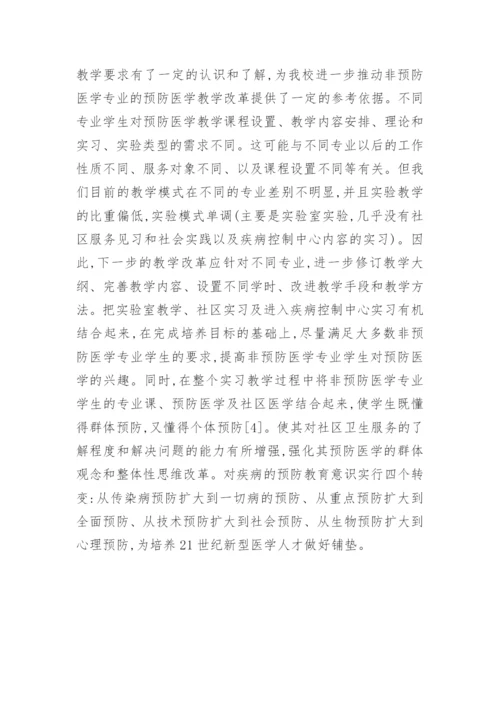 教学要求有了一定的认识和了解,为我校进一步推动非预防医学专业的预防医学教学改革提供了一定的参考依据。不同专业学生对预防医学教学课程设置、教学内容安排、理论和实习、实验类型的需求不同。这可能与不同专业以后的工作性质不同、服务对象不同、以及课程设置不同等有关。但我们目前的教学模式在不同的专业差别不明显,并且实验教学的比重偏低,实验模式单调(主要是实验室实验,几乎没有社区服务见习和社会实践以及疾病控制中心内容的实习)。因此,下一步的教学改革应针对不同专业,进一步修订教学大纲、完善教学内容、设置不同学时、改进教学手段和教学方法。把实验室教学、社区实习及进入疾病控制中心实习有机结合起来,在完成培养目标的基础上,尽量满足大多数非预防医学专业学生的要求,提高非预防医学专业学生对预防医学的兴趣。同时,在整个实习教学过程中将非预防医学专业学生的专业课、预防医学及社区医学结合起来,使学生既懂得群体预防,又懂得个体预防[4]。使其对社区卫生服务的了解程度和解决问题的能力有所增强,强化其预防医学的群体观念和整体性思维改革。对疾病的预防教育意识实行四个转变:从传染病预防扩大到一切病的预防、从重点预防扩大到全面预防、从技术预防扩大到社会预防、从生物预防扩大到心理预防,为培养21世纪新型医学人才做好铺垫。